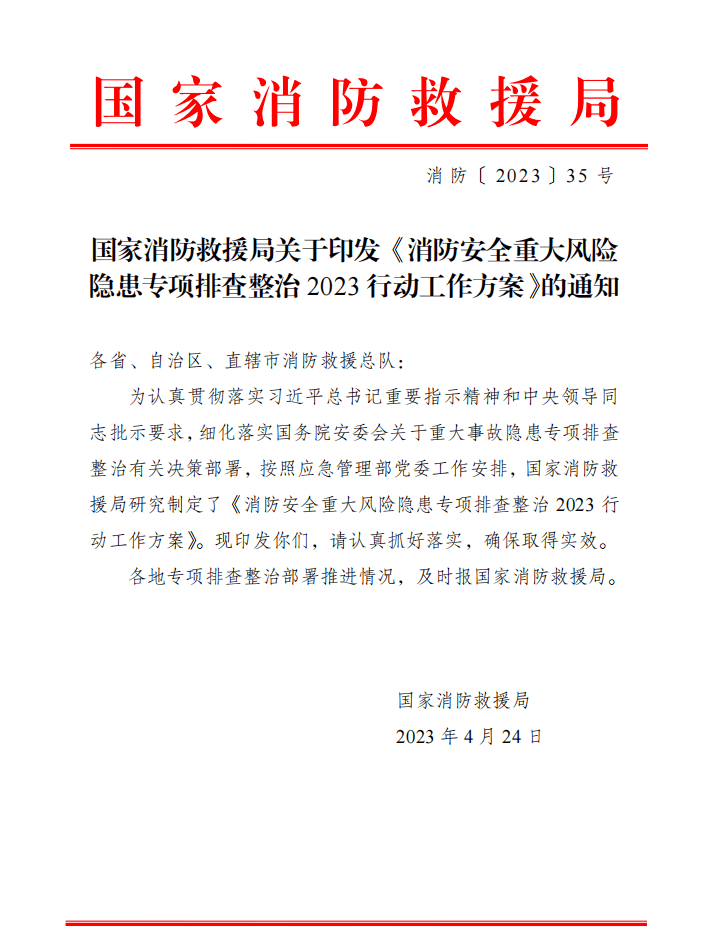 国家消防救援局

消防〔2023〕35号

国家消防救援局关于印发《消防安全重大风险隐患专项排查整治2023行动工作方案》的通知

各省、自治区、直辖市消防救援总队：

为认真贯彻落实习近平总书记重要指示精神和中央领导同志批示要求，细化落实国务院安委会关于重大事故隐患专项排查整治有关决策部署，按照应急管理部党委工作安排，国家消防救援局研究制定了《消防安全重大风险隐患专项排查整治2023行动工作方案》。现印发你们，请认真抓好落实，确保取得实效。

各地专项排查整治部署推进情况，及时报国家消防救援局。

国家消防救援局

2023年4月24日